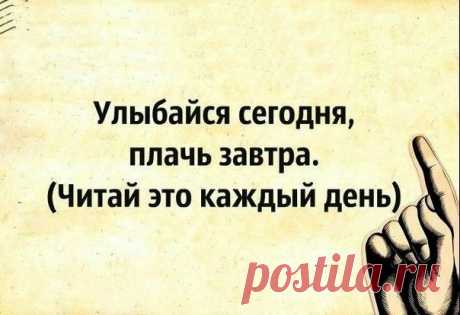 Улыбайся сегодня,
плачь завтра.
(Читай это каждый день)

postila.ru